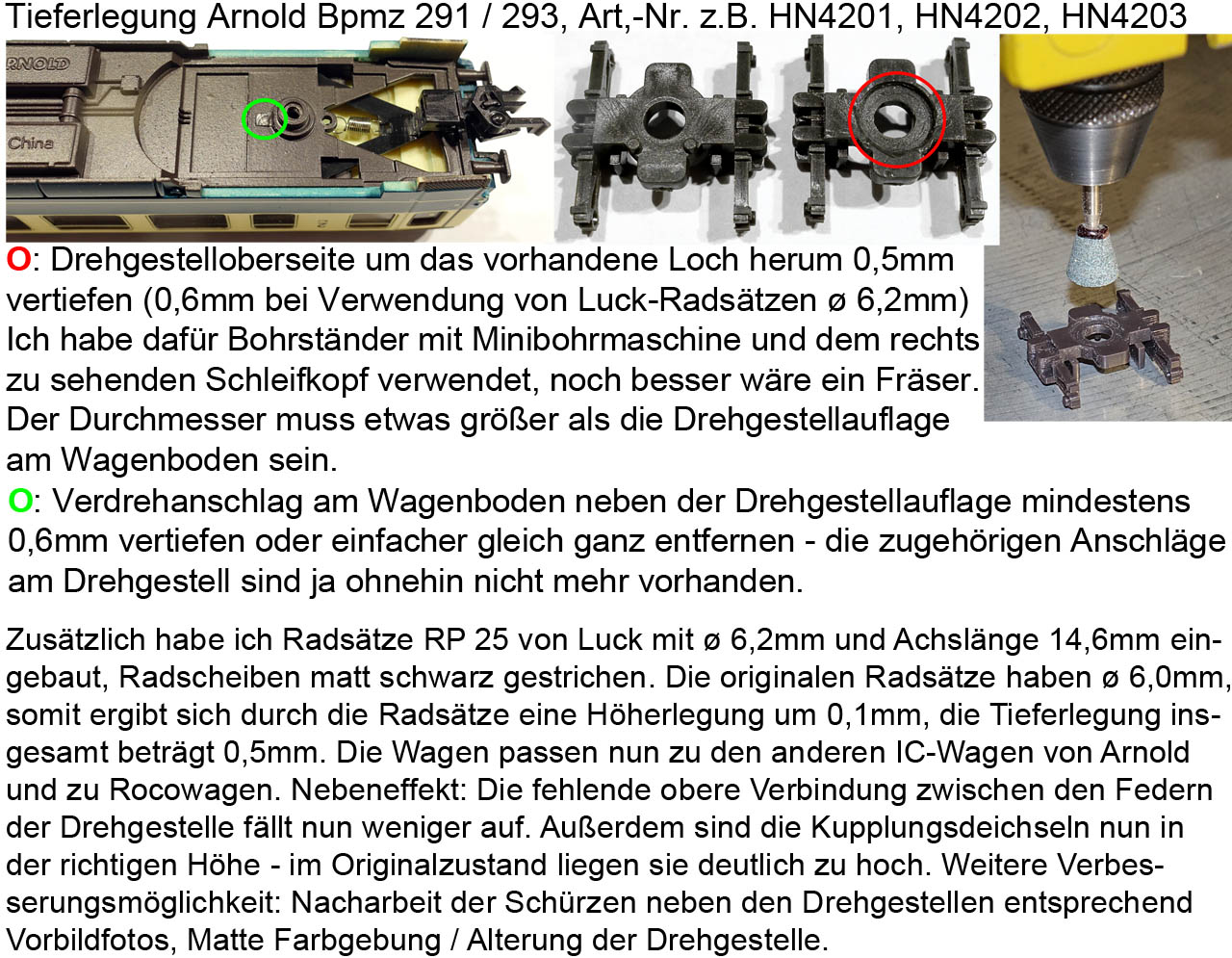 Tieferlegung Arnold Bpmz 291 / 293, Art,-Nr. z.B. HN4201, HN4202, HN4203

RNOLD

China

O: Drehgestelloberseite um das vorhandene Loch herum 0,5mm vertiefen (0,6mm bei Verwendung von Luck-Radsätzen ø 6,2mm) Ich habe dafür Bohrständer mit Minibohrmaschine und dem rechts zu sehenden Schleifkopf verwendet, noch besser wäre ein Fräser. Der Durchmesser muss etwas größer als die Drehgestellauflage am Wagenboden sein.

O: Verdrehanschlag am Wagenboden neben der Drehgestellauflage mindestens 0,6mm vertiefen oder einfacher gleich ganz entfernen - die zugehörigen Anschläge am Drehgestell sind ja ohnehin nicht mehr vorhanden.

Zusätzlich habe ich Radsätze RP 25 von Luck mit ø 6,2mm und Achslänge 14,6mm eingebaut, Radscheiben matt schwarz gestrichen. Die originalen Radsätze haben ø 6,0mm, somit ergibt sich durch die Radsätze eine Höherlegung um 0,1mm, die Tieferlegung insgesamt beträgt 0,5mm. Die Wagen passen nun zu den anderen IC-Wagen von Arnold und zu Rocowagen. Nebeneffekt: Die fehlende obere Verbindung zwischen den Federn der Drehgestelle fällt nun weniger auf. Außerdem sind die Kupplungsdeichseln nun in der richtigen Höhe - im Originalzustand liegen sie deutlich zu hoch. Weitere Verbesserungsmöglichkeit: Nacharbeit der Schürzen neben den Drehgestellen entsprechend Vorbildfotos, Matte Farbgebung / Alterung der Drehgestelle.